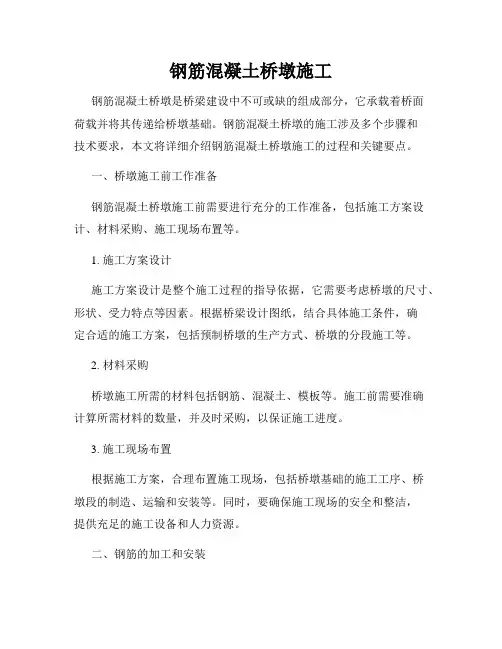 钢筋混凝土桥墩施工

钢筋混凝土桥墩是桥梁建设中不可或缺的组成部分，它承载着桥面荷载并将其传递给桥墩基础。钢筋混凝土桥墩的施工涉及多个步骤和技术要求，本文将详细介绍钢筋混凝土桥墩施工的过程和关键要点。

一、桥墩施工前工作准备

钢筋混凝土桥墩施工前需要进行充分的工作准备，包括施工方案设计、材料采购、施工现场布置等。

1. 施工方案设计

施工方案设计是整个施工过程的指导依据，它需要考虑桥墩的尺寸、形状、受力特点等因素。根据桥梁设计图纸，结合具体施工条件，确定合适的施工方案，包括预制桥墩的生产方式、桥墩的分段施工等。

2. 材料采购

桥墩施工所需的材料包括钢筋、混凝土、模板等。施工前需要准确计算所需材料的数量，并及时采购，以保证施工进度。

3. 施工现场布置

根据施工方案，合理布置施工现场，包括桥墩基础的施工工序、桥墩段的制造、运输和安装等。同时，要确保施工现场的安全和整洁，提供充足的施工设备和人力资源。

二、钢筋的加工和安装